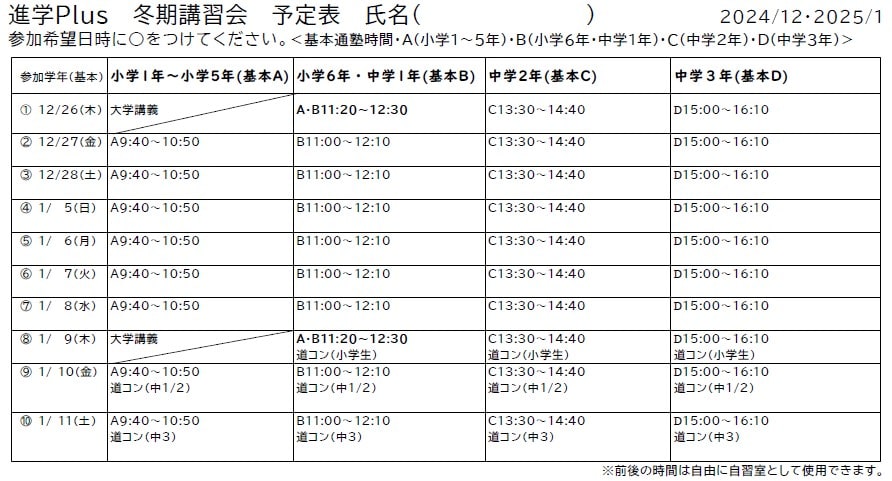 進学Plus　冬期講習会　予定表　氏名(　　　　　　　)　2024/12・2025/1
参加希望日時に〇をつけてください。<基本通塾時間・A(小学1～5年)・B(小学6年・中学1年)・C(中学2年)・D(中学3年)>

| 参加学年(基本) | 小学1年～小学5年(基本A) | 小学6年・中学1年(基本B) | 中学2年(基本C) | 中学3年(基本D) |
|---|---|---|---|---|
| ① 12/26(木) | 大学講義 | A・B11:20～12:30 | C13:30～14:40 | D15:00～16:10 |
| ② 12/27(金) | A9:40～10:50 | B11:00～12:10 | C13:30～14:40 | D15:00～16:10 |
| ③ 12/28(土) | A9:40～10:50 | B11:00～12:10 | C13:30～14:40 | D15:00～16:10 |
| ④ 1/ 5(日) | A9:40～10:50 | B11:00～12:10 | C13:30～14:40 | D15:00～16:10 |
| ⑤ 1/ 6(月) | A9:40～10:50 | B11:00～12:10 | C13:30～14:40 | D15:00～16:10 |
| ⑥ 1/ 7(火) | A9:40～10:50 | B11:00～12:10 | C13:30～14:40 | D15:00～16:10 |
| ⑦ 1/ 8(水) | A9:40～10:50 | B11:00～12:10 | C13:30～14:40 | D15:00～16:10 |
| ⑧ 1/ 9(木) | 大学講義 | A・B11:20～12:30 道コン(小学生) | C13:30～14:40 道コン(小学生) | D15:00～16:10 道コン(小学生) |
| ⑨ 1/ 10(金) | A9:40～10:50 道コン(中1/2) | B11:00～12:10 道コン(中1/2) | C13:30～14:40 道コン(中1/2) | D15:00～16:10 道コン(中1/2) |
| ⑩ 1/ 11(土) | A9:40～10:50 道コン(中3) | B11:00～12:10 道コン(中3) | C13:30～14:40 道コン(中3) | D15:00～16:10 道コン(中3) |

※前後の時間は自由に自習室として使用できます。